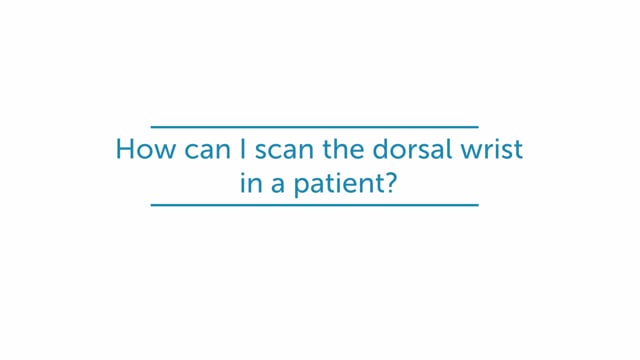 How can I scan the dorsal wrist in a patient?